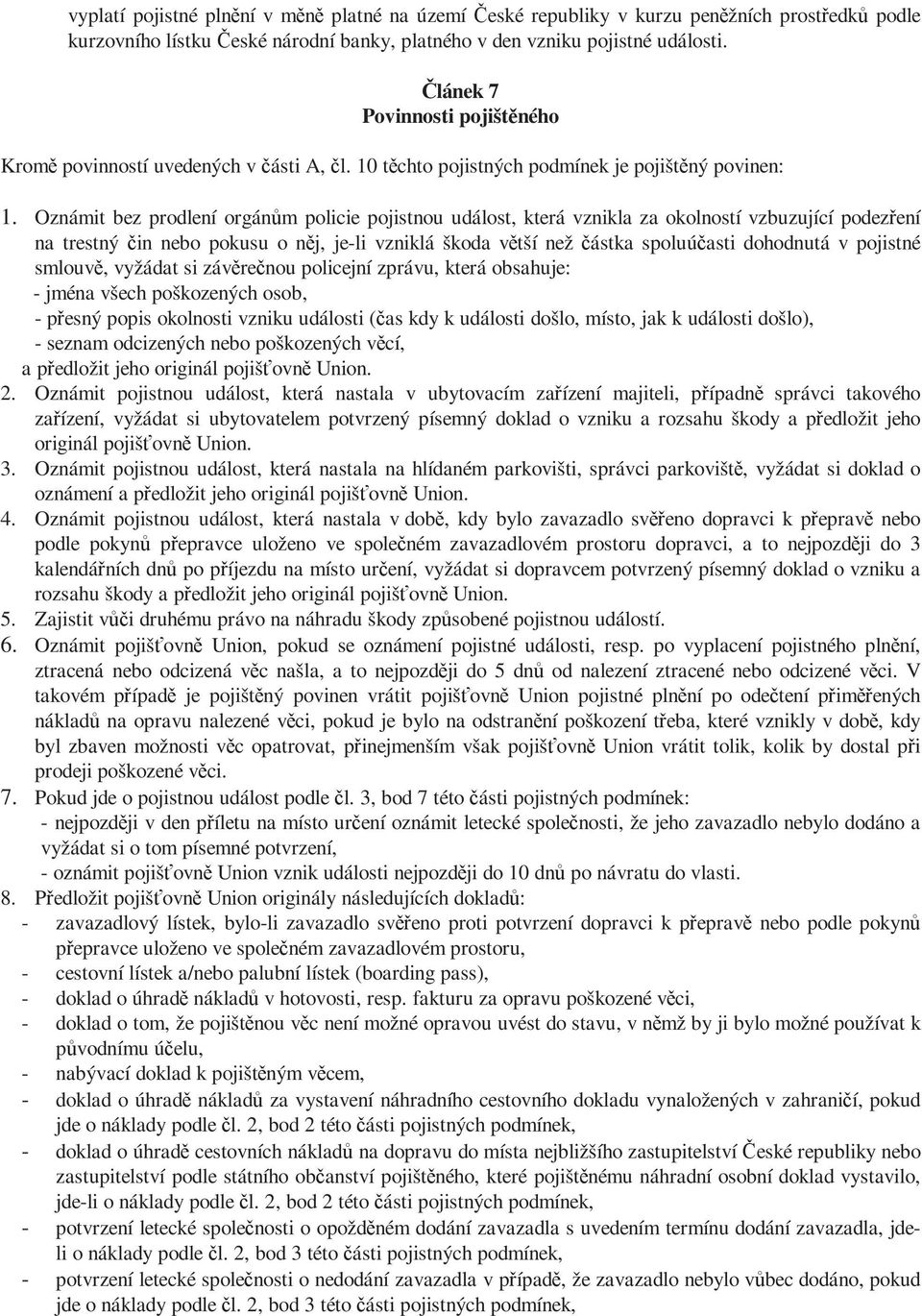 vyplatí pojistné plnění v měně platné na území České republiky v kurzu peněžních prostředků podle kurzovního lístku České národní banky, platného v den vzniku pojistné události.

Článek 7
Povinnosti pojištěného

Kromě povinností uvedených v části A, čl. 10 těchto pojistných podmínek je pojištěný povinen:

1. Oznámit bez prodlení orgánům policie pojistnou událost, která vznikla za okolností vzbuzující podezření na trestný čin nebo pokusu o něj, je-li vzniklá škoda větší než částka spoluúčasti dohodnutá v pojistné smlouvě, vyžádat si závěrečnou policejní zprávu, která obsahuje:
- jména všech poškozených osob,
- přesný popis okolnosti vzniku události (čas kdy k události došlo, místo, jak k události došlo),
- seznam odcizených nebo poškozených věcí,
a předložit jeho originál pojišťovně Union.
2. Oznámit pojistnou událost, která nastala v ubytovacím zařízení majiteli, případně správci takového zařízení, vyžádat si ubytovatelem potvrzený písemný doklad o vzniku a rozsahu škody a předložit jeho originál pojišťovně Union.
3. Oznámit pojistnou událost, která nastala na hlídaném parkovišti, správci parkoviště, vyžádat si doklad o oznámení a předložit jeho originál pojišťovně Union.
4. Oznámit pojistnou událost, která nastala v době, kdy bylo zavazadlo svěřeno dopravci k přepravě nebo podle pokynů přepravce uloženo ve společném zavazadlovém prostoru dopravci, a to nejpozději do 3 kalendářních dnů po příjezdu na místo určení, vyžádat si dopravcem potvrzený písemný doklad o vzniku a rozsahu škody a předložit jeho originál pojišťovně Union.
5. Zajistit vůči druhému právo na náhradu škody způsobené pojistnou událostí.
6. Oznámit pojišťovně Union, pokud se oznámení pojistné události, resp. po vyplacení pojistného plnění, ztracená nebo odcizená věc našla, a to nejpozději do 5 dnů od nalezení ztracené nebo odcizené věci. V takovém případě je pojištěný povinen vrátit pojišťovně Union pojistné plnění po odečtení přiměřených nákladů na opravu nalezené věci, pokud je bylo na odstranění poškození třeba, které vznikly v době, kdy byl zbaven možnosti věc opatrovat, přinejmenším však pojišťovně Union vrátit tolik, kolik by dostal při prodeji poškozené věci.
7. Pokud jde o pojistnou událost podle čl. 3, bod 7 této části pojistných podmínek:
- nejpozději v den příletu na místo určení oznámit letecké společnosti, že jeho zavazadlo nebylo dodáno a vyžádat si o tom písemné potvrzení,
- oznámit pojišťovně Union vznik události nejpozději do 10 dnů po návratu do vlasti.
8. Předložit pojišťovně Union originály následujících dokladů:
- zavazadlový lístek, bylo-li zavazadlo svěřeno proti potvrzení dopravci k přepravě nebo podle pokynů přepravce uloženo ve společném zavazadlovém prostoru,
- cestovní lístek a/nebo palubní lístek (boarding pass),
- doklad o úhradě nákladů v hotovosti, resp. fakturu za opravu poškozené věci,
- doklad o tom, že pojištěnou věc není možné opravou uvést do stavu, v němž by ji bylo možné používat k původnímu účelu,
- nabývací doklad k pojištěným věcem,
- doklad o úhradě nákladů za vystavení náhradního cestovního dokladu vynaložených v zahraničí, pokud jde o náklady podle čl. 2, bod 2 této části pojistných podmínek,
- doklad o úhradě cestovních nákladů na dopravu do místa nejbližšího zastupitelství České republiky nebo zastupitelství podle státního občanství pojištěného, které pojištěnému náhradní osobní doklad vystavilo, jde-li o náklady podle čl. 2, bod 2 této části pojistných podmínek,
- potvrzení letecké společnosti o opožděném dodání zavazadla s uvedením termínu dodání zavazadla, jde-li o náklady podle čl. 2, bod 3 této části pojistných podmínek,
- potvrzení letecké společnosti o nedodání zavazadla v případě, že zavazadlo nebylo vůbec dodáno, pokud jde o náklady podle čl. 2, bod 3 této části pojistných podmínek,